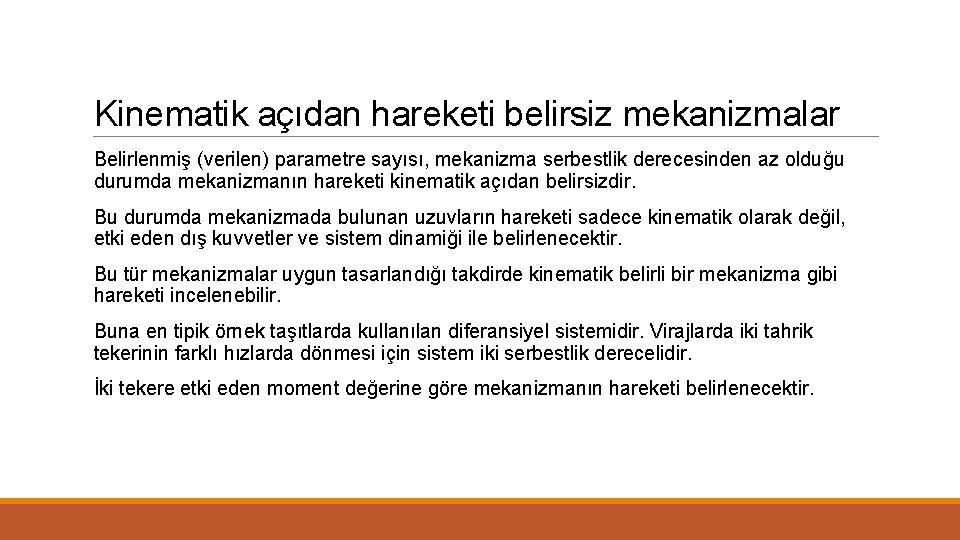 Kinematik açıdan hareketi belirsiz mekanizmalar

Belirlenmiş (verilen) parametre sayısı, mekanizma serbestlik derecesinden az olduğu durumda mekanizmanın hareketi kinematik açıdan belirsizdir.

Bu durumda mekanizmada bulunan uzuvların hareketi sadece kinematik olarak değil, etki eden dış kuvvetler ve sistem dinamiği ile belirlenecektir.

Bu tür mekanizmalar uygun tasarlandığı takdirde kinematik belirli bir mekanizma gibi hareketi incelenebilir.

Buna en tipik örnek taşıtlarda kullanılan diferansiyel sistemidir. Virajlarda iki tahrik tekerinin farklı hızlarda dönmesi için sistem iki serbestlik derecelidir.

İki tekere etki eden moment değerine göre mekanizmanın hareketi belirlenecektir.